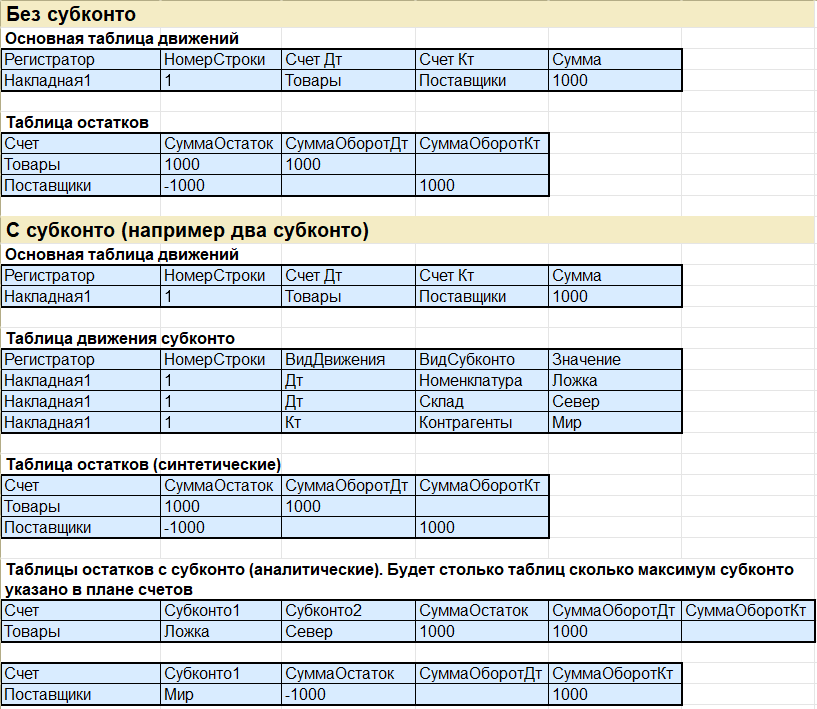 Без субконто

Основная таблица движений

| Регистратор | НомерСтроки | Счет Дт | Счет Кт | Сумма |
|---|---|---|---|---|
| Накладная1 | 1 | Товары | Поставщики | 1000 |

Таблица остатков

| Счет | СуммаОстаток | СуммаОборотДт | СуммаОборотКт |
|---|---|---|---|
| Товары | 1000 | 1000 | |
| Поставщики | -1000 | | 1000 |

С субконто (например два субконто)

Основная таблица движений

| Регистратор | НомерСтроки | Счет Дт | Счет Кт | Сумма |
|---|---|---|---|---|
| Накладная1 | 1 | Товары | Поставщики | 1000 |

Таблица движения субконто

| Регистратор | НомерСтроки | ВидДвижения | ВидСубконто | Значение |
|---|---|---|---|---|
| Накладная1 | 1 | Дт | Номенклатура | Ложка |
| Накладная1 | 1 | Дт | Склад | Север |
| Накладная1 | 1 | Кт | Контрагенты | Мир |

Таблица остатков (синтетические)

| Счет | СуммаОстаток | СуммаОборотДт | СуммаОборотКт |
|---|---|---|---|
| Товары | 1000 | 1000 | |
| Поставщики | -1000 | | 1000 |

Таблицы остатков с субконто (аналитические). Будет столько таблиц сколько максимум субконто указано в плане счетов

| Счет | Субконто1 | Субконто2 | СуммаОстаток | СуммаОборотДт | СуммаОборотКт |
|---|---|---|---|---|---|
| Товары | Ложка | Север | 1000 | 1000 | |

| Счет | Субконто1 | СуммаОстаток | СуммаОборотДт | СуммаОборотКт |
|---|---|---|---|---|
| Поставщики | Мир | -1000 | | 1000 |